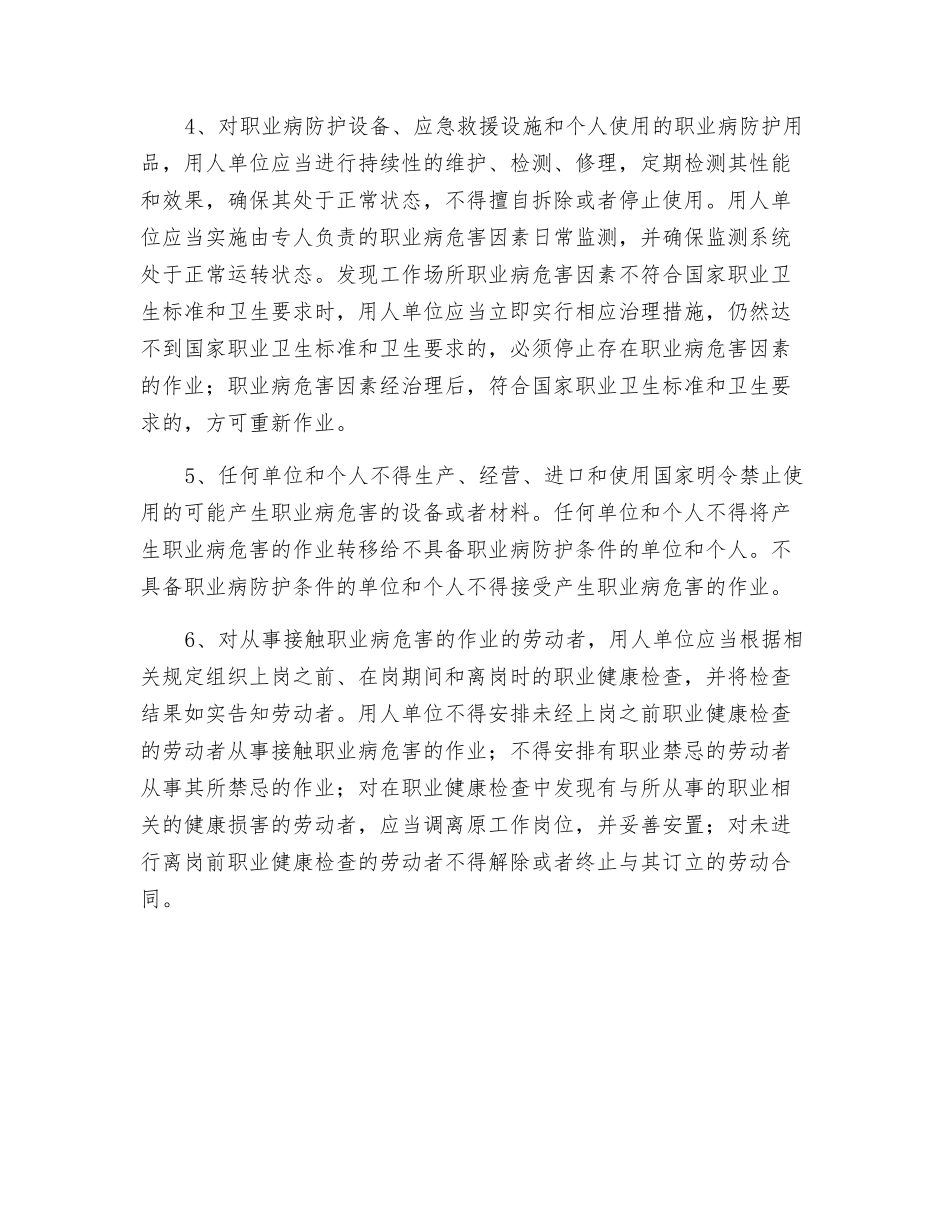 4、对职业病防护设备、应急救援设施和个人使用的职业病防护用品，用人单位应当进行持续性的维护、检测、修理，定期检测其性能和效果，确保其处于正常状态，不得擅自拆除或者停止使用。用人单位应当实施由专人负责的职业病危害因素日常监测，并确保监测系统处于正常运转状态。发现工作场所职业病危害因素不符合国家职业卫生标准和卫生要求时，用人单位应当立即实行相应治理措施，仍然达不到国家职业卫生标准和卫生要求的，必须停止存在职业病危害因素的作业；职业病危害因素经治理后，符合国家职业卫生标准和卫生要求的，方可重新作业。

5、任何单位和个人不得生产、经营、进口和使用国家明令禁止使用的可能产生职业病危害的设备或者材料。任何单位和个人不得将产生职业病危害的作业转移给不具备职业病防护条件的单位和个人。不具备职业病防护条件的单位和个人不得接受产生职业病危害的作业。

6、对从事接触职业病危害的作业的劳动者，用人单位应当根据相关规定组织上岗之前、在岗期间和离岗时的职业健康检查，并将检查结果如实告知劳动者。用人单位不得安排未经上岗之前职业健康检查的劳动者从事接触职业病危害的作业；不得安排有职业禁忌的劳动者从事其所禁忌的作业；对在职业健康检查中发现有与所从事的职业相关的健康损害的劳动者，应当调离原工作岗位，并妥善安置；对未进行离岗前职业健康检查的劳动者不得解除或者终止与其订立的劳动合同。